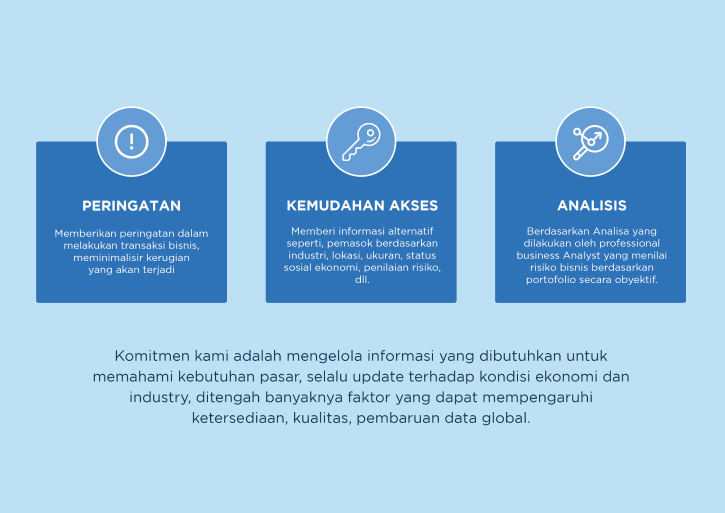 PERINGATAN

Memberikan peringatan dalam melakukan transaksi bisnis, meminimalisir kerugian yang akan terjadi

KEMUDAHAN AKSES

Memberi informasi alternatif seperti, pemasok berdasarkan industri, lokasi, ukuran, status sosial ekonomi, penilaian risiko, dll.

ANALISIS

Berdasarkan Analisa yang dilakukan oleh professional business Analyst yang menilai risiko bisnis berdasarkan portofolio secara obyektif.

Komitmen kami adalah mengelola informasi yang dibutuhkan untuk memahami kebutuhan pasar, selalu update terhadap kondisi ekonomi dan industry, ditengah banyaknya faktor yang dapat mempengaruhi ketersediaan, kualitas, pembaruan data global.